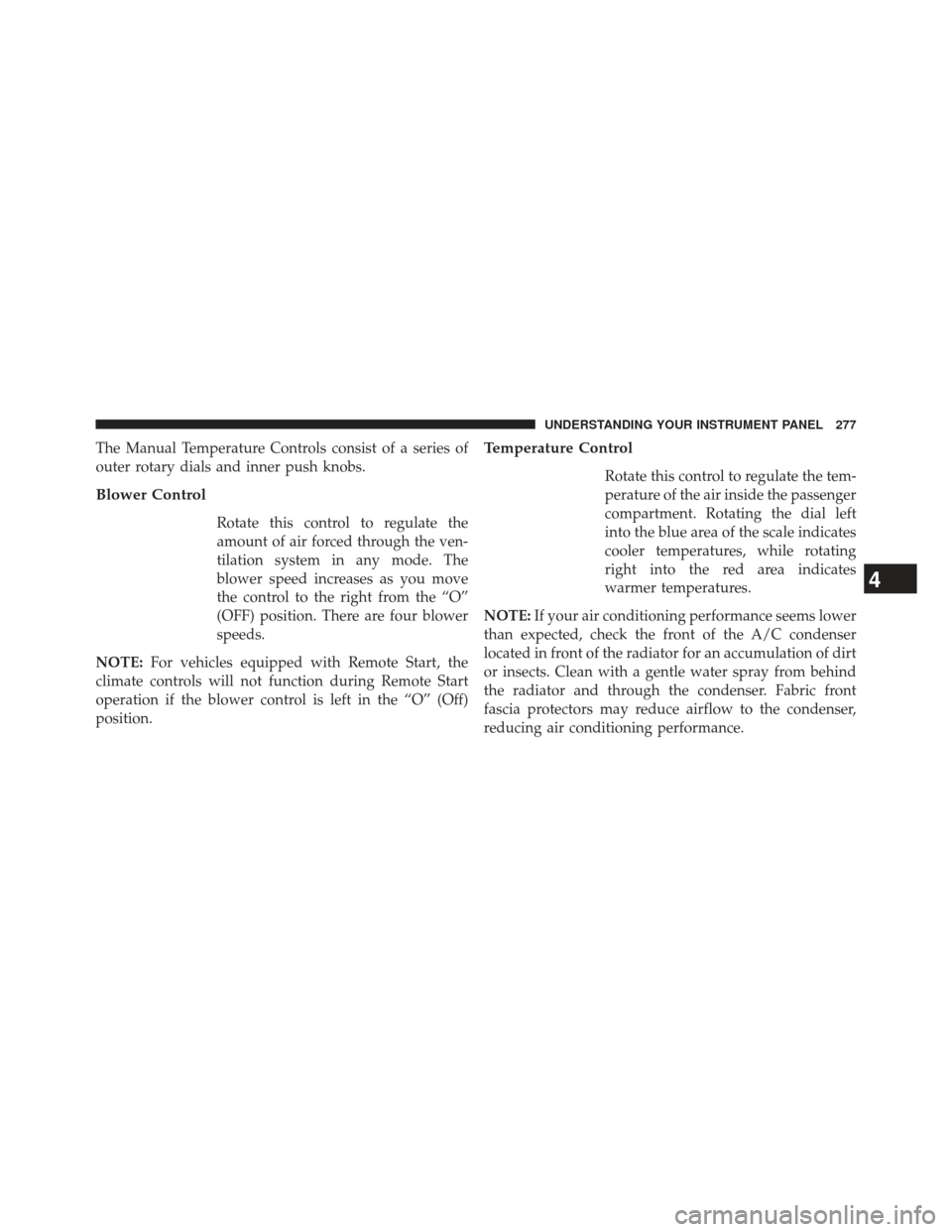 UNDERSTANDING YOUR INSTRUMENT PANEL 277

The Manual Temperature Controls consist of a series of outer rotary dials and inner push knobs.

Blower Control

Rotate this control to regulate the amount of air forced through the ventilation system in any mode. The blower speed increases as you move the control to the right from the “O” (OFF) position. There are four blower speeds.

NOTE: For vehicles equipped with Remote Start, the climate controls will not function during Remote Start operation if the blower control is left in the “O” (Off) position.

Temperature Control

Rotate this control to regulate the temperature of the air inside the passenger compartment. Rotating the dial left into the blue area of the scale indicates cooler temperatures, while rotating right into the red area indicates warmer temperatures.

NOTE: If your air conditioning performance seems lower than expected, check the front of the A/C condenser located in front of the radiator for an accumulation of dirt or insects. Clean with a gentle water spray from behind the radiator and through the condenser. Fabric front fascia protectors may reduce airflow to the condenser, reducing air conditioning performance.

4

carmanualsonline.info